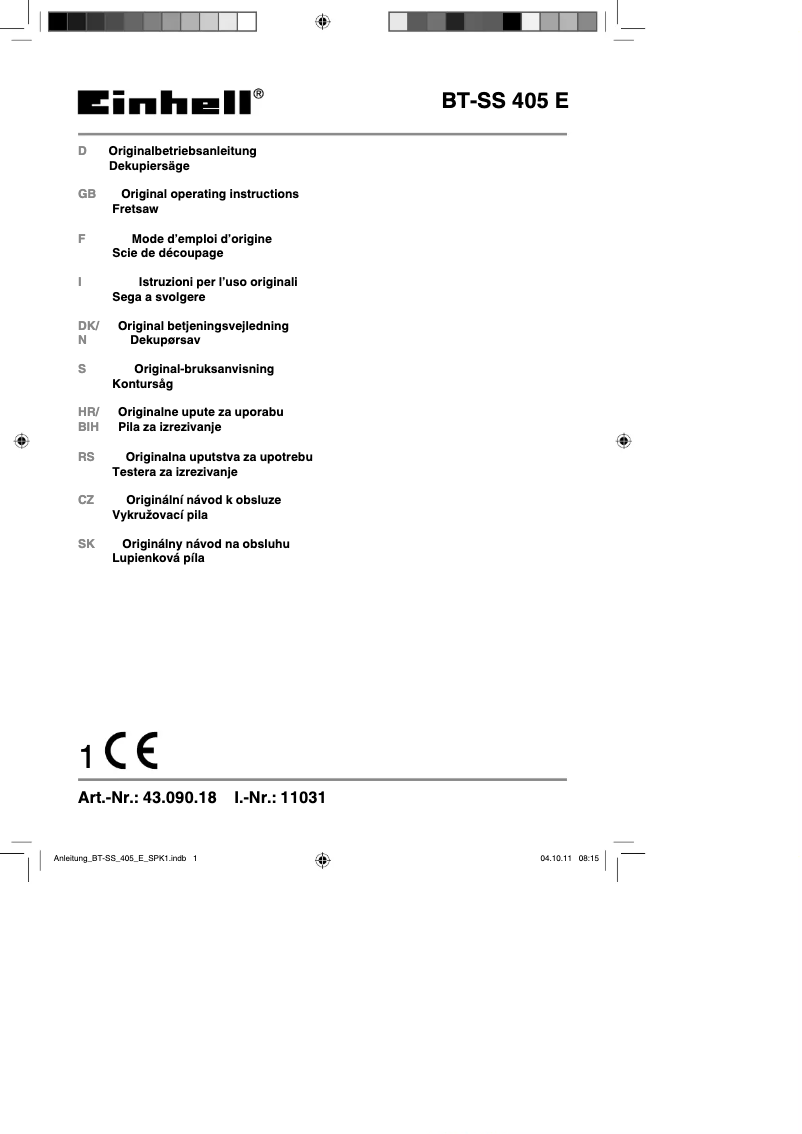 Einhell®

BT-SS 405 E

D Originalbetriebsanleitung
Dekupiersäge

GB Original operating instructions
Fretsaw

F Mode d'emploi d'origine
Scie de découpage

I Istruzioni per l'uso originali
Sega a svolgere

DK/N Original betjeningsvejledning
Dekupørsav

S Original-bruksanvisning
Kontursåg

HR/BIH Originalne upute za uporabu
Pila za izrezivanje

RS Originalna uputstva za upotrebu
Testera za izrezivanje

CZ Originální návod k obsluze
Vykružovací pila

SK Originálny návod na obsluhu
Lupienková píla

1 CE

Art.-Nr.: 43.090.18 I.-Nr.: 11031

Anleitung_BT-SS_405_E_SPK1.indb 1

04.10.11 08:15